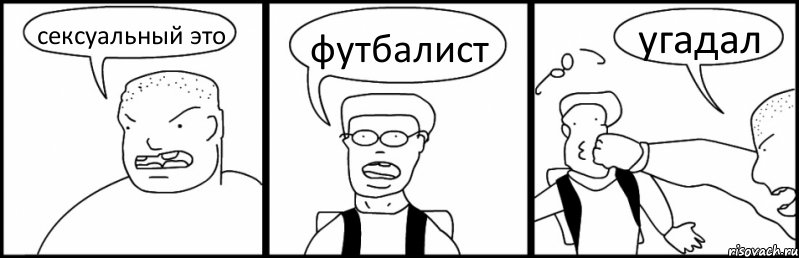 сексуальный это

футбалист

угадал

risovach.ru